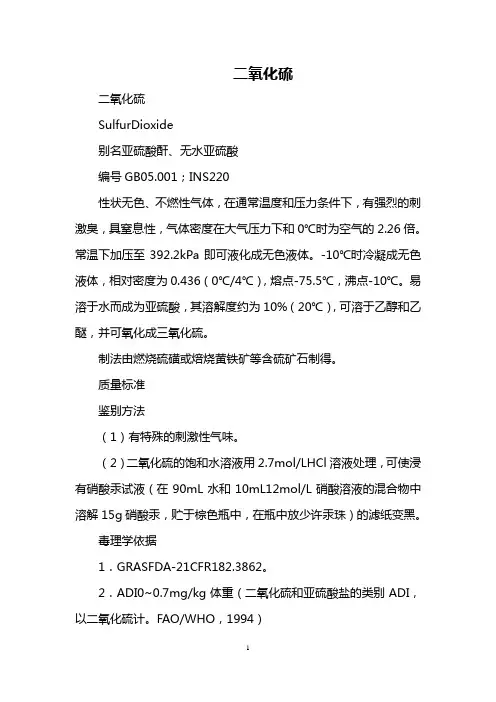 二氧化硫

二氧化硫

SulfurDioxide

别名亚硫酸酐、无水亚硫酸

编号 GB05.001；INS220

性状无色、不燃性气体，在通常温度和压力条件下，有强烈的刺激臭，具窒息性，气体密度在大气压力下和 0℃时为空气的 2.26 倍。常温下加压至 392.2kPa 即可液化成无色液体。-10℃时冷凝成无色液体，相对密度为 0.436（0℃/4℃），熔点-75.5℃，沸点-10℃。易溶于水而成为亚硫酸，其溶解度约为 10%（20℃），可溶于乙醇和乙醚，并可氧化成三氧化硫。

制法由燃烧硫磺或焙烧黄铁矿等含硫矿石制得。

质量标准

鉴别方法

（1）有特殊的刺激性气味。

（2）二氧化硫的饱和水溶液用 2.7mol/LHCl 溶液处理，可使浸有硝酸汞试液（在 90mL 水和 10mL12mol/L 硝酸溶液的混合物中溶解 15g 硝酸汞，贮于棕色瓶中，在瓶中放少许汞珠）的滤纸变黑。

毒理学依据

1．GRASFDA-21CFR182.3862。

2．ADI0~0.7mg/kg 体重（二氧化硫和亚硫酸盐的类别 ADI，以二氧化硫计。FAO/WHO，1994）

1